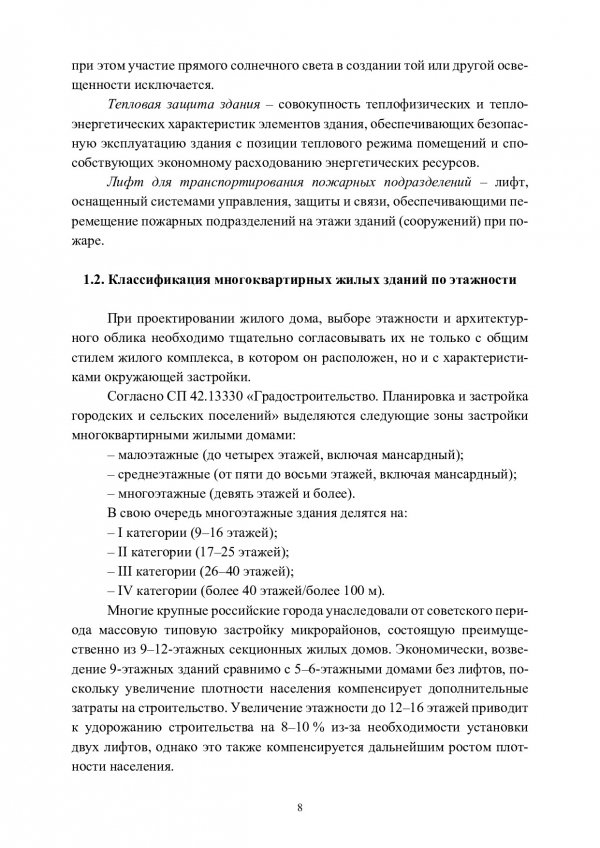 при этом участие прямого солнечного света в создании той или другой освещенности исключается.

Тепловая защита здания – совокупность теплофизических и теплоэнергетических характеристик элементов здания, обеспечивающих безопасную эксплуатацию здания с позиции теплового режима помещений и способствующих экономному расходованию энергетических ресурсов.

Лифт для транспортирования пожарных подразделений – лифт, оснащенный системами управления, защиты и связи, обеспечивающими перемещение пожарных подразделений на этажи зданий (сооружений) при пожаре.

1.2. Классификация многоквартирных жилых зданий по этажности

При проектировании жилого дома, выборе этажности и архитектурного облика необходимо тщательно согласовывать их не только с общим стилем жилого комплекса, в котором он расположен, но и с характеристиками окружающей застройки.

Согласно СП 42.13330 «Градостроительство. Планировка и застройка городских и сельских поселений» выделяются следующие зоны застройки многоквартирными жилыми домами:

– малоэтажные (до четырех этажей, включая мансардный);

– среднеэтажные (от пяти до восьми этажей, включая мансардный);

– многоэтажные (девять этажей и более).

В свою очередь многоэтажные здания делятся на:

– I категории (9–16 этажей);

– II категории (17–25 этажей);

– III категории (26–40 этажей);

– IV категории (более 40 этажей/более 100 м).

Многие крупные российские города унаследовали от советского периода массовую типовую застройку микрорайонов, состоящую преимущественно из 9–12-этажных секционных жилых домов. Экономически, возведение 9-этажных зданий сравнимо с 5–6-этажными домами без лифтов, поскольку увеличение плотности населения компенсирует дополнительные затраты на строительство. Увеличение этажности до 12–16 этажей приводит к удорожанию строительства на 8–10 % из-за необходимости установки двух лифтов, однако это также компенсируется дальнейшим ростом плотности населения.

8